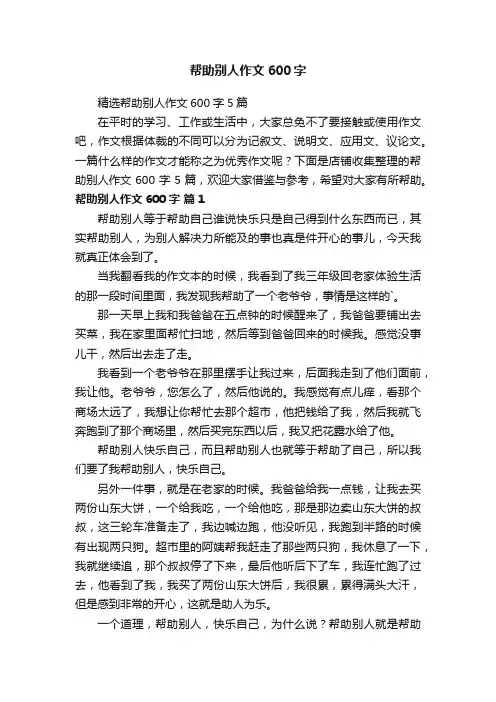 帮助别人作文 600 字

精选帮助别人作文 600 字 5 篇

在平时的学习、工作或生活中，大家总免不了要接触或使用作文吧，作文根据体裁的不同可以分为记叙文、说明文、应用文、议论文。一篇什么样的作文才能称之为优秀作文呢？下面是店铺收集整理的帮助别人作文 600 字 5 篇，欢迎大家借鉴与参考，希望对大家有所帮助。

帮助别人作文 600 字 篇 1

帮助别人等于帮助自己谁说快乐只是自己得到什么东西而已，其实帮助别人，为别人解决力所能及的事也真是件开心的事儿，今天我就真正体会到了。

当我翻看我的作文本的时候，我看到了我三年级回老家体验生活的那一段时间里面，我发现我帮助了一个老爷爷，事情是这样的`。

那一天早上我和我爸爸在五点钟的时候醒来了，我爸爸要铺出去买菜，我在家里面帮忙扫地，然后等到爸爸回来的时候我。感觉没事儿干，然后出去走了走。

我看到一个老爷爷在那里摆手让我过来，后面我走到了他们面前，我让他。老爷爷，您怎么了，然后他说的。我感觉有点儿痒，看那个商场太远了，我想让你帮忙去那个超市，他把钱给了我，然后我就飞奔跑到了那个商场里，然后买完东西以后，我又把花露水给了他。

帮助别人快乐自己，而且帮助别人也就等于帮助了自己，所以我们要了我帮助别人，快乐自己。

另外一件事，就是在老家的时候。我爸爸给我一点钱，让我去买两份山东大饼，一个给我吃，一个给他吃，那是那边卖山东大饼的叔叔，这三轮车准备走了，我边喊边跑，他没听见，我跑到半路的时候有出现两只狗。超市里的阿姨帮我赶走了那些两只狗，我休息了一下，我就继续追，那个叔叔停了下来，最后他听后下了车，我连忙跑了过去，他看到了我，我买了两份山东大饼后，我很累，累得满头大汗，但是感到非常的开心，这就是助人为乐。

一个道理，帮助别人，快乐自己，为什么说？帮助别人就是帮助